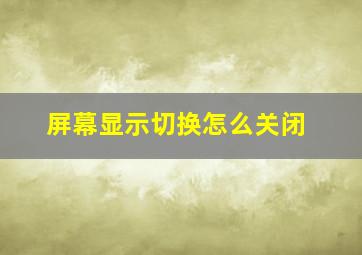 屏幕显示切换怎么关闭